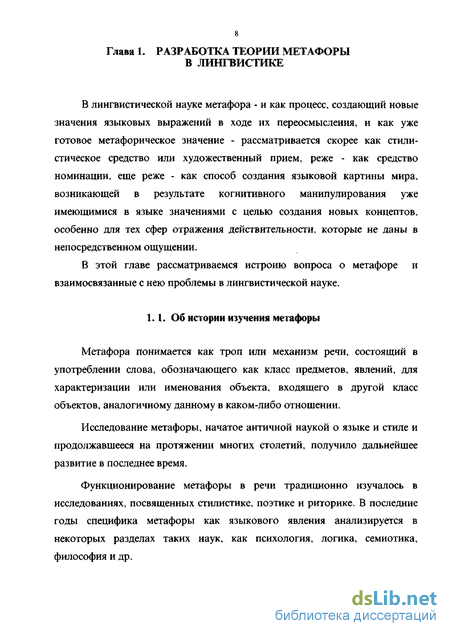 8

Глава 1. РАЗРАБОТКА ТЕОРИИ МЕТАФОРЫ В ЛИНГВИСТИКЕ

В лингвистической науке метафора - и как процесс, создающий новые значения языковых выражений в ходе их переосмысления, и как уже готовое метафорическое значение - рассматривается скорее как стилистическое средство или художественный прием, реже - как средство номинации, еще реже - как способ создания языковой картины мира, возникающей в результате когнитивного манипулирования уже имеющимися в языке значениями с целью создания новых концептов, особенно для тех сфер отражения действительности, которые не даны в непосредственном ощущении.

В этой главе рассматриваемся истроию вопроса о метафоре и взаимосвязанные с нею проблемы в лингвистической науке.

1. 1. Об истории изучения метафоры

Метафора понимается как троп или механизм речи, состоящий в употреблении слова, обозначающего как класс предметов, явлений, для характеризации или именования объекта, входящего в другой класс объектов, аналогичному данному в каком-либо отношении.

Исследование метафоры, начатое античной наукой о языке и стиле и продолжавшееся на протяжении многих столетий, получило дальнейшее развитие в последнее время.

Функционирование метафоры в речи традиционно изучалось в исследованиях, посвященных стилистике, поэтике и риторике. В последние годы специфика метафоры как языкового явления анализируется в некоторых разделах таких наук, как психология, логика, семиотика, философия и др.

dsLib.net
библиотека диссертаций